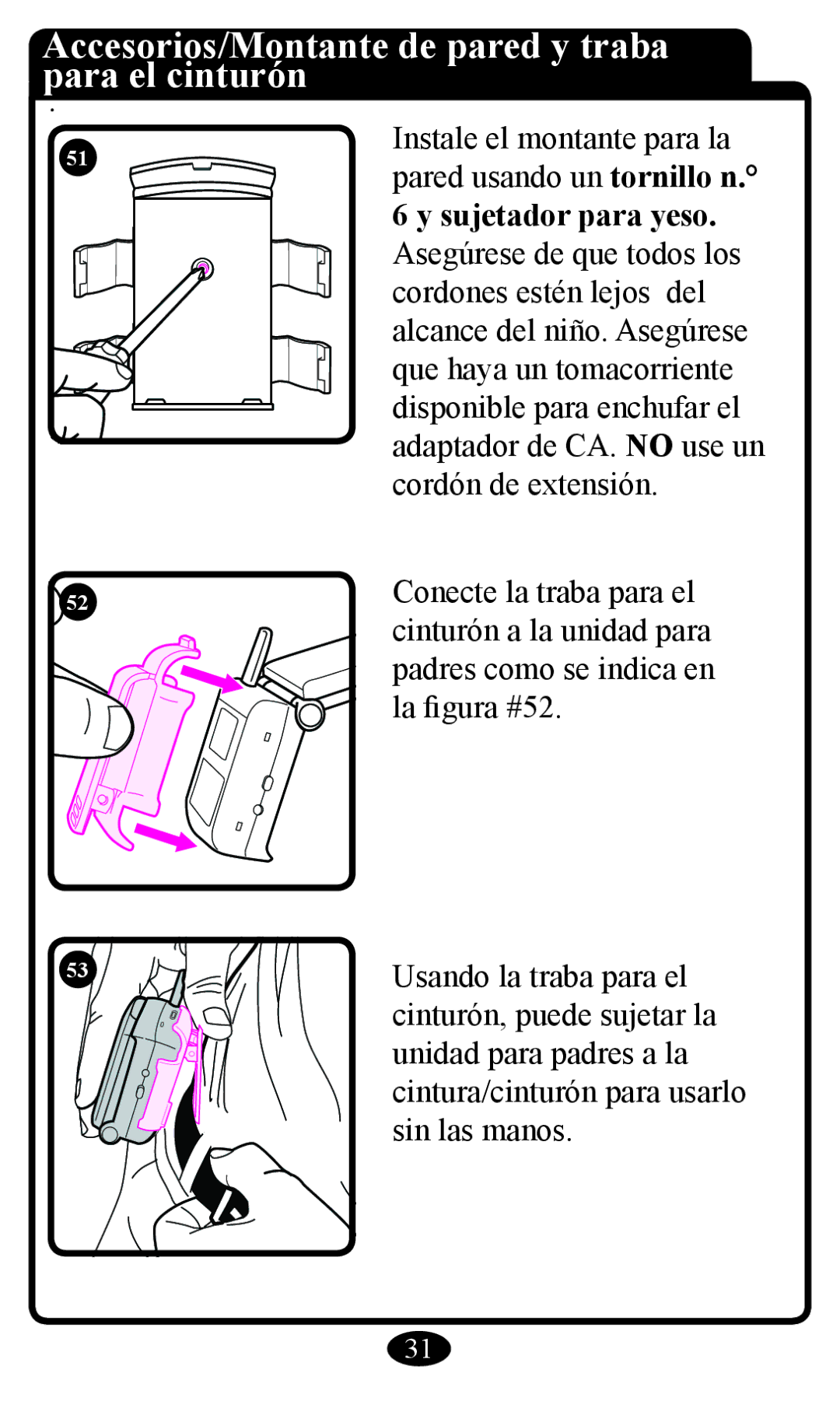 Accesorios/Montante de pared y traba para el cinturón

51

Instale el montante para la pared usando un tornillo n.° 6 y sujetador para yeso. Asegúrese de que todos los cordones estén lejos del alcance del niño. Asegúrese que haya un tomacorriente disponible para enchufar el adaptador de CA. NO use un cordón de extensión.

52

Conecte la traba para el cinturón a la unidad para padres como se indica en la figura #52.

53

Usando la traba para el cinturón, puede sujetar la unidad para padres a la cintura/cinturón para usarlo sin las manos.

31